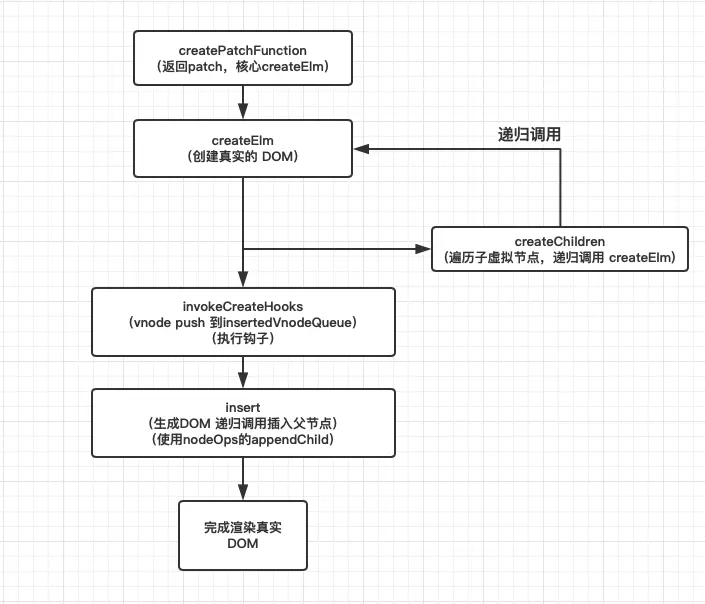 createPatchFunction
（返回patch，核心createElm）

createElm
（创建真实的 DOM）

递归调用

createChildren
（遍历子虚拟节点，递归调用 createElm）

invokeCreateHooks
（vnode push 到insertedVnodeQueue）
（执行钩子）

insert
（生成DOM 递归调用插入父节点）
（使用nodeOps的appendChild）

完成渲染真实
DOM